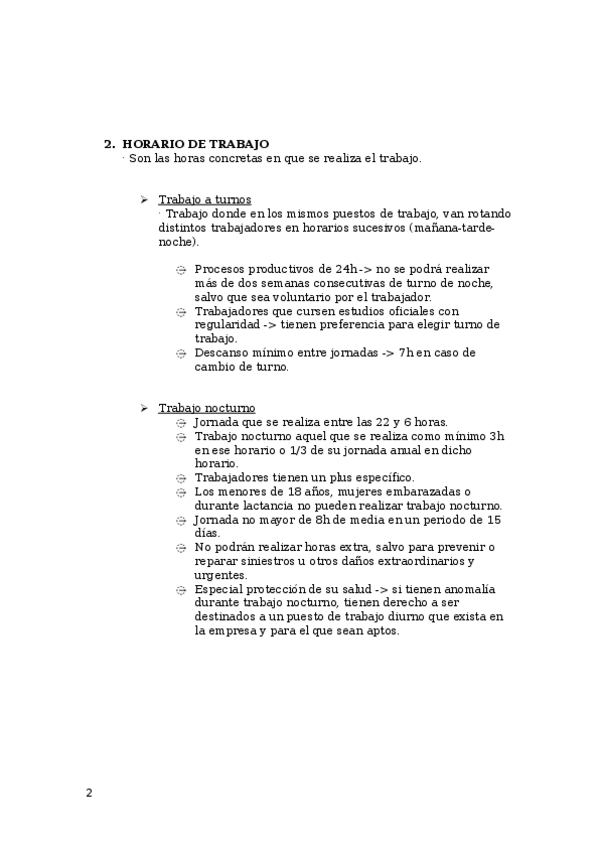 2. HORARIO DE TRABAJO
· Son las horas concretas en que se realiza el trabajo.

➢ Trabajo a turnos
· Trabajo donde en los mismos puestos de trabajo, van rotando distintos trabajadores en horarios sucesivos (mañana-tarde-noche).

- Procesos productivos de 24h-> no se podrá realizar más de dos semanas consecutivas de turno de noche, salvo que sea voluntario por el trabajador.
- Trabajadores que cursen estudios oficiales con regularidad -> tienen preferencia para elegir turno de trabajo.
- Descanso mínimo entre jornadas -> 7h en caso de cambio de turno.

➢ Trabajo nocturno
- Jornada que se realiza entre las 22 y 6 horas.
- Trabajo nocturno aquel que se realiza como mínimo 3h en ese horario o 1/3 de su jornada anual en dicho horario.
- Trabajadores tienen un plus específico.
- Los menores de 18 años, mujeres embarazadas o durante lactancia no pueden realizar trabajo nocturno.
- Jornada no mayor de 8h de media en un periodo de 15 días.
- No podrán realizar horas extra, salvo para prevenir o reparar siniestros u otros daños extraordinarios y urgentes.
- Especial protección de su salud -> si tienen anomalía durante trabajo nocturno, tienen derecho a ser destinados a un puesto de trabajo diurno que exista en la empresa y para el que sean aptos.

2